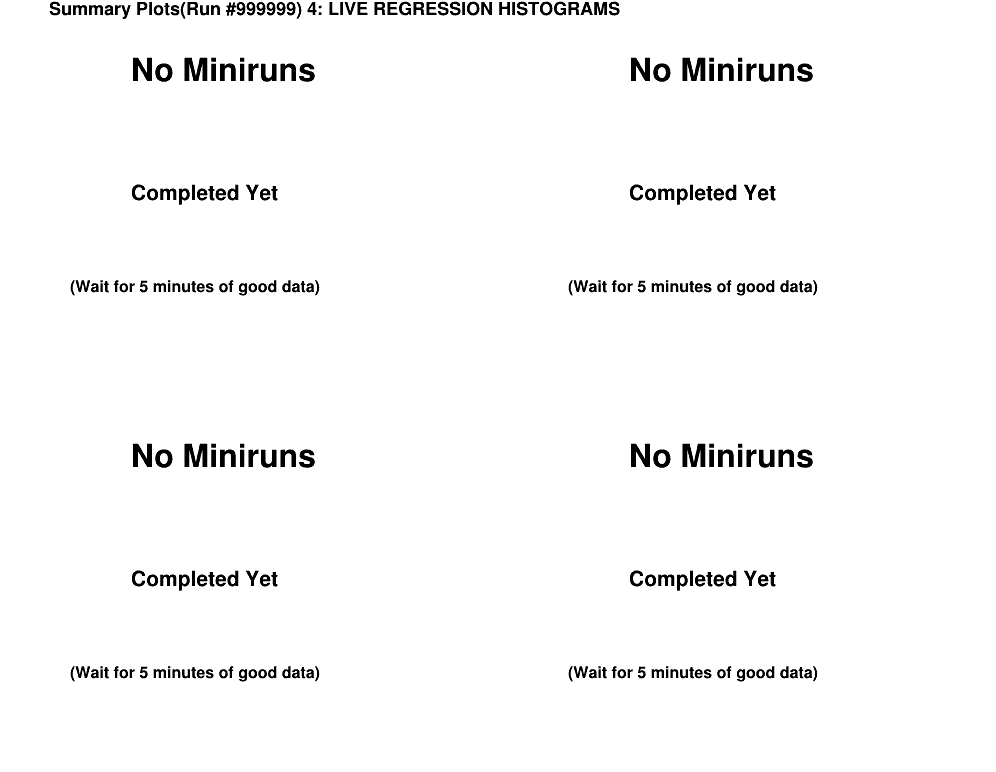 Summary Plots(Run #999999) 4: LIVE REGRESSION HISTOGRAMS

No Miniruns

Completed Yet

(Wait for 5 minutes of good data)

No Miniruns

Completed Yet

(Wait for 5 minutes of good data)

No Miniruns

Completed Yet

(Wait for 5 minutes of good data)

No Miniruns

Completed Yet

(Wait for 5 minutes of good data)